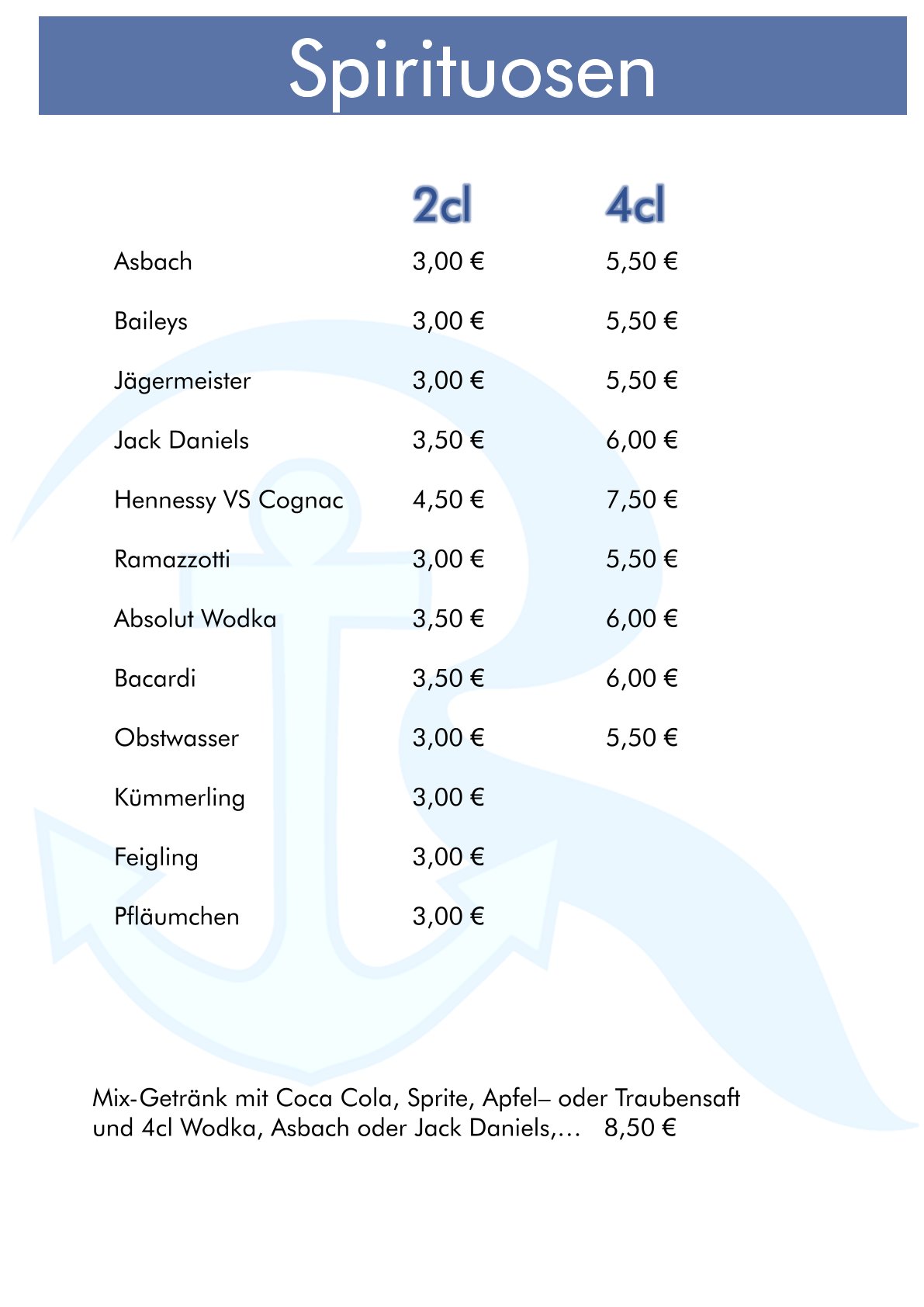 Spirituosen

| | 2cl | 4cl |
|---|---|---|
| Asbach | 3,00 € | 5,50 € |
| Baileys | 3,00 € | 5,50 € |
| Jägermeister | 3,00 € | 5,50 € |
| Jack Daniels | 3,50 € | 6,00 € |
| Hennessy VS Cognac | 4,50 € | 7,50 € |
| Ramazzotti | 3,00 € | 5,50 € |
| Absolut Wodka | 3,50 € | 6,00 € |
| Bacardi | 3,50 € | 6,00 € |
| Obstwasser | 3,00 € | 5,50 € |
| Kümmerling | 3,00 € | |
| Feigling | 3,00 € | |
| Pfläumchen | 3,00 € | |

Mix-Getränk mit Coca Cola, Sprite, Apfel– oder Traubensaft und 4cl Wodka, Asbach oder Jack Daniels,... 8,50 €